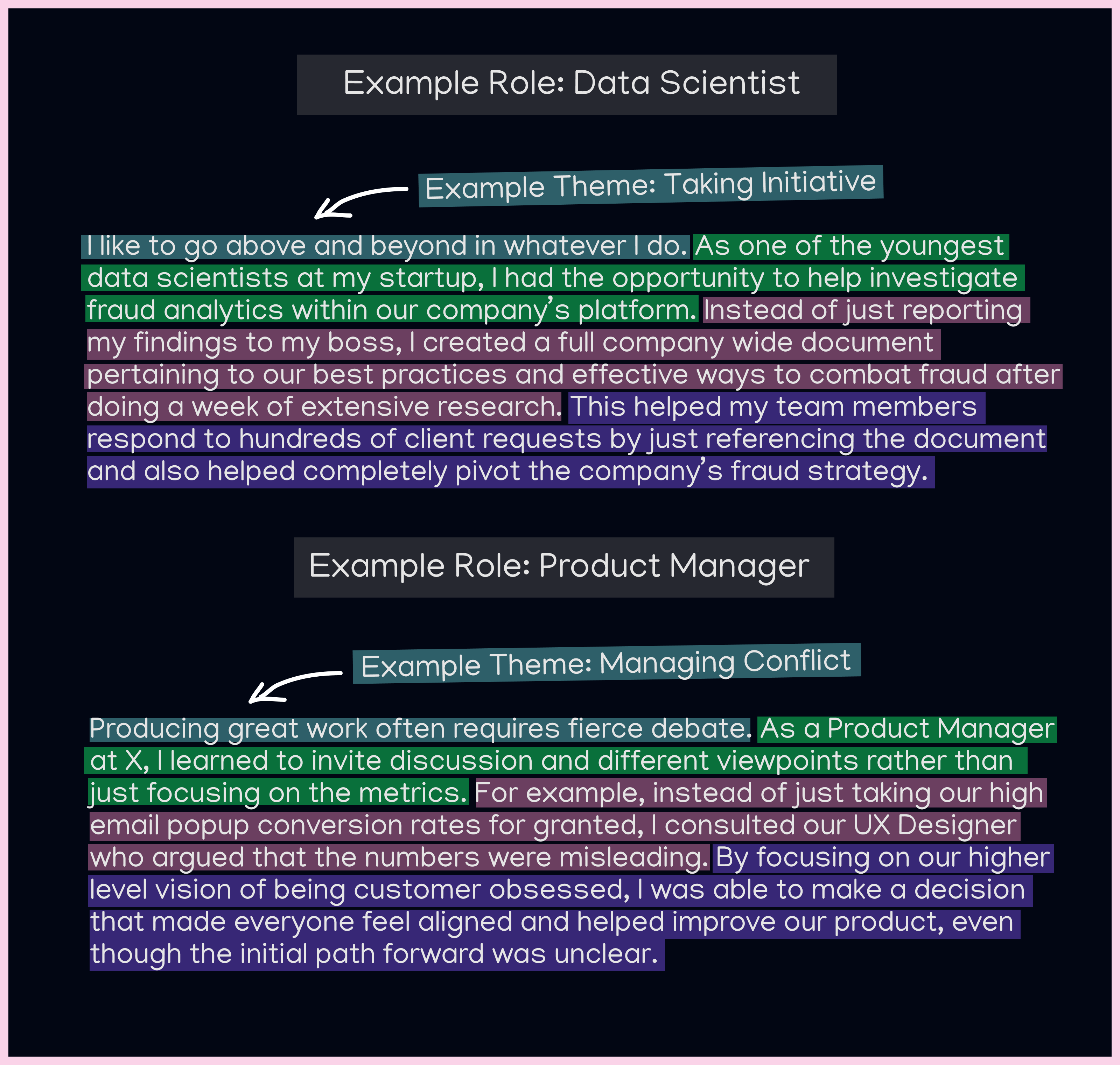 Example Role: Data Scientist

Example Theme: Taking Initiative

I like to go above and beyond in whatever I do. As one of the youngest data scientists at my startup, I had the opportunity to help investigate fraud analytics within our company's platform. Instead of just reporting my findings to my boss, I created a full company wide document pertaining to our best practices and effective ways to combat fraud after doing a week of extensive research. This helped my team members respond to hundreds of client requests by just referencing the document and also helped completely pivot the company's fraud strategy.

Example Role: Product Manager

Example Theme: Managing Conflict

Producing great work often requires fierce debate. As a Product Manager at X, I learned to invite discussion and different viewpoints rather than just focusing on the metrics. For example, instead of just taking our high email popup conversion rates for granted, I consulted our UX Designer who argued that the numbers were misleading. By focusing on our higher level vision of being customer obsessed, I was able to make a decision that made everyone feel aligned and helped improve our product, even though the initial path forward was unclear.